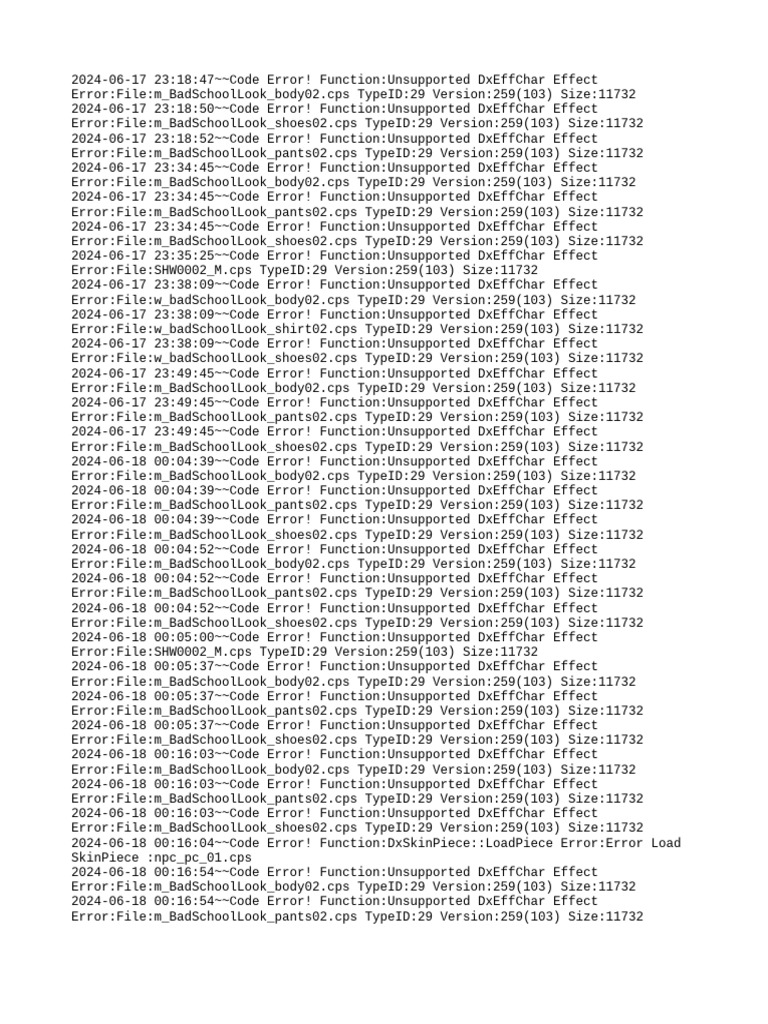 2024-06-17 23:18:47~~Code Error! Function:Unsupported DxEffChar Effect Error:File:m_BadSchoolLook_body02.cps TypeID:29 Version:259(103) Size:11732
2024-06-17 23:18:50~~Code Error! Function:Unsupported DxEffChar Effect Error:File:m_BadSchoolLook_shoes02.cps TypeID:29 Version:259(103) Size:11732
2024-06-17 23:18:52~~Code Error! Function:Unsupported DxEffChar Effect Error:File:m_BadSchoolLook_pants02.cps TypeID:29 Version:259(103) Size:11732
2024-06-17 23:34:45~~Code Error! Function:Unsupported DxEffChar Effect Error:File:m_BadSchoolLook_body02.cps TypeID:29 Version:259(103) Size:11732
2024-06-17 23:34:45~~Code Error! Function:Unsupported DxEffChar Effect Error:File:m_BadSchoolLook_pants02.cps TypeID:29 Version:259(103) Size:11732
2024-06-17 23:34:45~~Code Error! Function:Unsupported DxEffChar Effect Error:File:m_BadSchoolLook_shoes02.cps TypeID:29 Version:259(103) Size:11732
2024-06-17 23:35:25~~Code Error! Function:Unsupported DxEffChar Effect Error:File:SHW0002_M.cps TypeID:29 Version:259(103) Size:11732
2024-06-17 23:38:09~~Code Error! Function:Unsupported DxEffChar Effect Error:File:w_badSchoolLook_body02.cps TypeID:29 Version:259(103) Size:11732
2024-06-17 23:38:09~~Code Error! Function:Unsupported DxEffChar Effect Error:File:w_badSchoolLook_shirt02.cps TypeID:29 Version:259(103) Size:11732
2024-06-17 23:38:09~~Code Error! Function:Unsupported DxEffChar Effect Error:File:w_badSchoolLook_shoes02.cps TypeID:29 Version:259(103) Size:11732
2024-06-17 23:49:45~~Code Error! Function:Unsupported DxEffChar Effect Error:File:m_BadSchoolLook_body02.cps TypeID:29 Version:259(103) Size:11732
2024-06-17 23:49:45~~Code Error! Function:Unsupported DxEffChar Effect Error:File:m_BadSchoolLook_pants02.cps TypeID:29 Version:259(103) Size:11732
2024-06-17 23:49:45~~Code Error! Function:Unsupported DxEffChar Effect Error:File:m_BadSchoolLook_shoes02.cps TypeID:29 Version:259(103) Size:11732
2024-06-18 00:04:39~~Code Error! Function:Unsupported DxEffChar Effect Error:File:m_BadSchoolLook_body02.cps TypeID:29 Version:259(103) Size:11732
2024-06-18 00:04:39~~Code Error! Function:Unsupported DxEffChar Effect Error:File:m_BadSchoolLook_pants02.cps TypeID:29 Version:259(103) Size:11732
2024-06-18 00:04:39~~Code Error! Function:Unsupported DxEffChar Effect Error:File:m_BadSchoolLook_shoes02.cps TypeID:29 Version:259(103) Size:11732
2024-06-18 00:04:52~~Code Error! Function:Unsupported DxEffChar Effect Error:File:m_BadSchoolLook_body02.cps TypeID:29 Version:259(103) Size:11732
2024-06-18 00:04:52~~Code Error! Function:Unsupported DxEffChar Effect Error:File:m_BadSchoolLook_pants02.cps TypeID:29 Version:259(103) Size:11732
2024-06-18 00:04:52~~Code Error! Function:Unsupported DxEffChar Effect Error:File:m_BadSchoolLook_shoes02.cps TypeID:29 Version:259(103) Size:11732
2024-06-18 00:05:00~~Code Error! Function:Unsupported DxEffChar Effect Error:File:SHW0002_M.cps TypeID:29 Version:259(103) Size:11732
2024-06-18 00:05:37~~Code Error! Function:Unsupported DxEffChar Effect Error:File:m_BadSchoolLook_body02.cps TypeID:29 Version:259(103) Size:11732
2024-06-18 00:05:37~~Code Error! Function:Unsupported DxEffChar Effect Error:File:m_BadSchoolLook_pants02.cps TypeID:29 Version:259(103) Size:11732
2024-06-18 00:05:37~~Code Error! Function:Unsupported DxEffChar Effect Error:File:m_BadSchoolLook_shoes02.cps TypeID:29 Version:259(103) Size:11732
2024-06-18 00:16:03~~Code Error! Function:Unsupported DxEffChar Effect Error:File:m_BadSchoolLook_body02.cps TypeID:29 Version:259(103) Size:11732
2024-06-18 00:16:03~~Code Error! Function:Unsupported DxEffChar Effect Error:File:m_BadSchoolLook_pants02.cps TypeID:29 Version:259(103) Size:11732
2024-06-18 00:16:03~~Code Error! Function:Unsupported DxEffChar Effect Error:File:m_BadSchoolLook_shoes02.cps TypeID:29 Version:259(103) Size:11732
2024-06-18 00:16:04~~Code Error! Function:DxSkinPiece::LoadPiece Error:Error Load SkinPiece :npc_pc_01.cps
2024-06-18 00:16:54~~Code Error! Function:Unsupported DxEffChar Effect Error:File:m_BadSchoolLook_body02.cps TypeID:29 Version:259(103) Size:11732
2024-06-18 00:16:54~~Code Error! Function:Unsupported DxEffChar Effect Error:File:m_BadSchoolLook_pants02.cps TypeID:29 Version:259(103) Size:11732